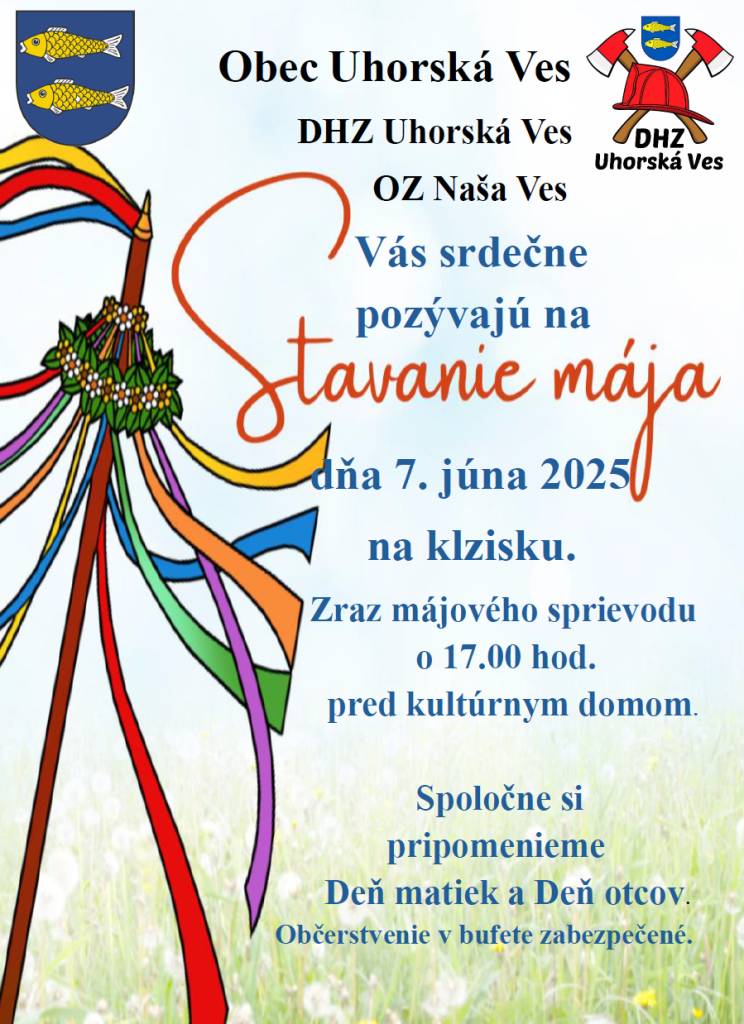 Obec Uhorská Ves

DHZ Uhorská Ves

DHZ Uhorská Ves

OZ Naša Ves

Vás srdečne pozývajú na

Stavanie mája

dňa 7. júna 2025

na klzisku.

Zraz májového sprievodu o 17.00 hod. pred kultúrnym domom.

Spoločne si pripomenieme Deň matiek a Deň otcov.

Občerstvenie v bufete zabezpečené.